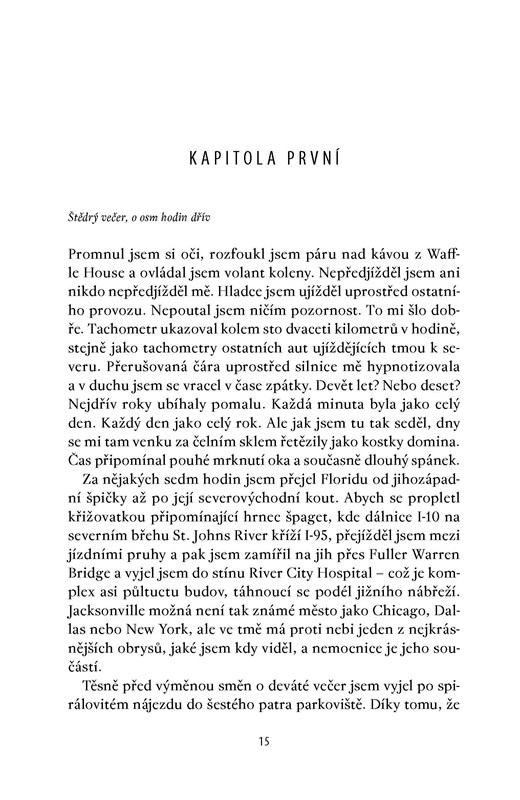 KAPITOLA PRVNÍ

Štědrý večer, o osm hodin dřív

Promnul jsem si oči, rozfoukl jsem páru nad kávou z Waffle House a ovládal jsem volant koleny. Nepředjížděl jsem ani nikdo nepředjížděl mě. Hladce jsem ujížděl uprostřed ostatního provozu. Nepoutal jsem ničím pozornost. To mi šlo dobře. Tachometr ukazoval kolem sto dvaceti kilometrů v hodině, stejně jako tachometry ostatních aut ujíždějících tmou k severu. Přerušovaná čára uprostřed silnice mě hypnotizovala a v duchu jsem se vracel v čase zpátky. Devět let? Nebo deset? Nejdřív roky ubíhaly pomalu. Každá minuta byla jako celý den. Každý den jako celý rok. Ale jak jsem tu tak seděl, dny se mi tam venku za čelním sklem řetězily jako kostky domina. Čas připomínal pouhé mrknutí oka a současně dlouhý spánek.

Za nějakých sedm hodin jsem přejel Floridu od jihozápadní špičky až po její severovýchodní kout. Abych se propletl křižovatkou připomínající hrnec špaget, kde dálnice I-10 na severním břehu St. Johns River kříží I-95, přejížděl jsem mezi jízdními pruhy a pak jsem zamířil na jih přes Fuller Warren Bridge a vyjel jsem do stínu River City Hospital – což je komplex asi půltuctu budov, táhnoucí se podél jižního nábřeží. Jacksonville možná není tak známé město jako Chicago, Dallas nebo New York, ale ve tmě má proti nebi jeden z nejkrásnějších obrysů, jaké jsem kdy viděl, a nemocnice je jeho součástí.

Těsně před výměnou směn o deváté večer jsem vyjel po spirálovitém nájezdu do šestého patra parkoviště. Díky tomu, že

15